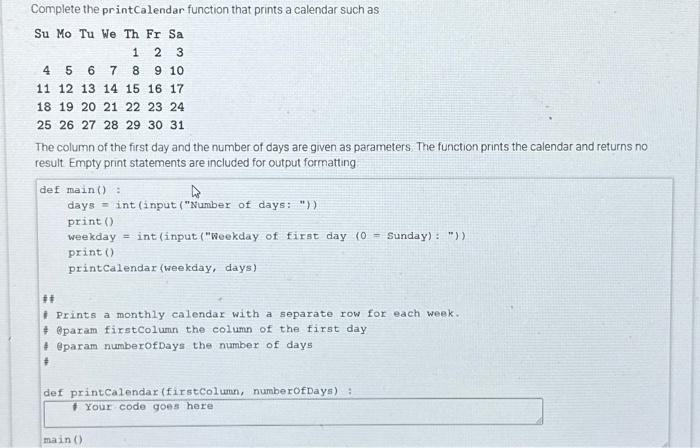 Complete the printCalendar function that prints a calendar such as

Su Mo Tu We Th Fr Sa
1 2 3
4 5 6 7 8 9 10
11 12 13 14 15 16 17
18 19 20 21 22 23 24
25 26 27 28 29 30 31

The column of the first day and the number of days are given as parameters. The function prints the calendar and returns no result. Empty print statements are included for output formatting.

def main() :
    days = int(input("Number of days: "))
    print()
    weekday = int(input("Weekday of first day (0 = Sunday): "))
    print()
    printCalendar(weekday, days)

##
# Prints a monthly calendar with a separate row for each week.
# @param firstColumn the column of the first day
# @param numberOfDays the number of days
#

def printCalendar(firstColumn, numberOfDays) :
    # Your code goes here

main()